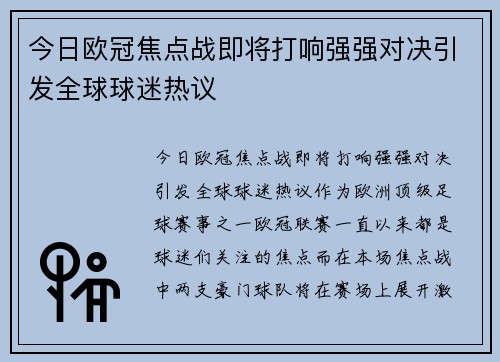 今日欧冠焦点战即将打响强强对决引发全球球迷热议

今日欧冠焦点战即将打响强强对决引发全球球迷热议作为欧洲顶级足球赛事之一欧冠联赛一直以来都是球迷们关注的焦点而在本场焦点战中两支豪门球队将在赛场上展开激